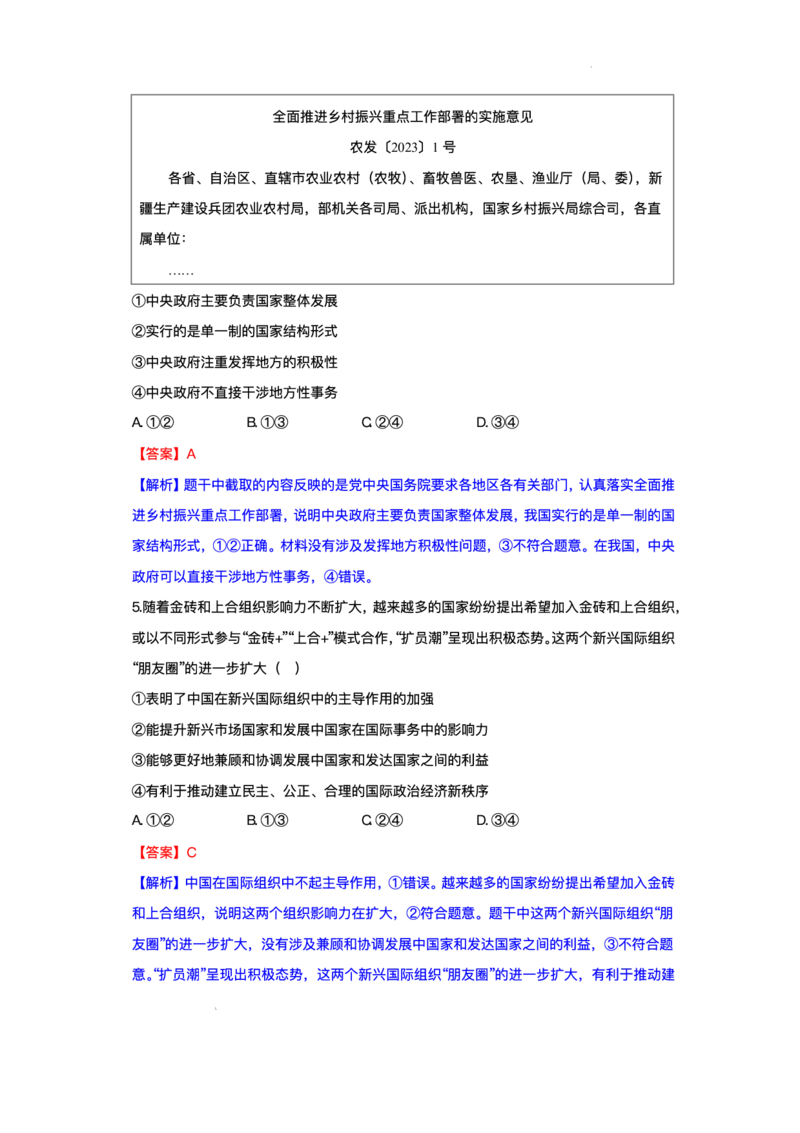 全面推进乡村振兴重点工作部署的实施意见

农发〔2023〕1 号

各省、自治区、直辖市农业农村（农牧）、畜牧兽医、农垦、渔业厅（局、委），新疆生产建设兵团农业农村局，部机关各司局、派出机构，国家乡村振兴局综合司，各直属单位：

……

①中央政府主要负责国家整体发展

②实行的是单一制的国家结构形式

③中央政府注重发挥地方的积极性

④中央政府不直接干涉地方性事务

A. ①②　　B. ①③　　C. ②④　　D. ③④

【答案】A

【解析】题干中截取的内容反映的是党中央国务院要求各地区各有关部门，认真落实全面推进乡村振兴重点工作部署，说明中央政府主要负责国家整体发展，我国实行的是单一制的国家结构形式，①②正确。材料没有涉及发挥地方积极性问题，③不符合题意。在我国，中央政府可以直接干涉地方性事务，④错误。

5.随着金砖和上合组织影响力不断扩大，越来越多的国家纷纷提出希望加入金砖和上合组织，或以不同形式参与“金砖+”“上合+”模式合作，“扩员潮”呈现出积极态势。这两个新兴国际组织“朋友圈”的进一步扩大（　）

①表明了中国在新兴国际组织中的主导作用的加强

②能提升新兴市场国家和发展中国家在国际事务中的影响力

③能够更好地兼顾和协调发展中国家和发达国家之间的利益

④有利于推动建立民主、公正、合理的国际政治经济新秩序

A. ①②　　B. ①③　　C. ②④　　D. ③④

【答案】C

【解析】中国在国际组织中不起主导作用，①错误。越来越多的国家纷纷提出希望加入金砖和上合组织，说明这两个组织影响力在扩大，②符合题意。题干中这两个新兴国际组织“朋友圈”的进一步扩大，没有涉及兼顾和协调发展中国家和发达国家之间的利益，③不符合题意。“扩员潮”呈现出积极态势，这两个新兴国际组织“朋友圈”的进一步扩大，有利于推动建